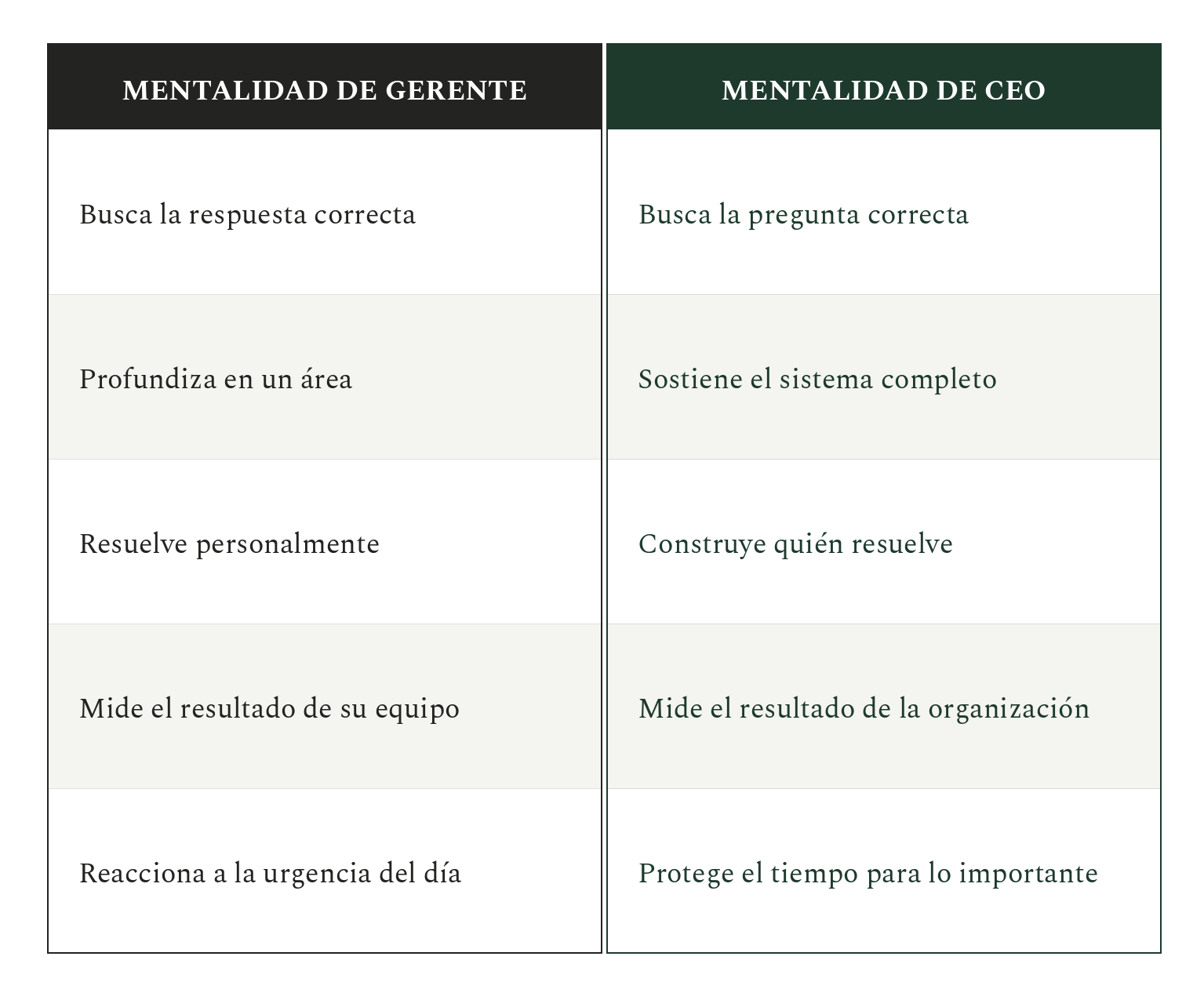 | MENTALIDAD DE GERENTE | MENTALIDAD DE CEO |
|---|---|
| Busca la respuesta correcta | Busca la pregunta correcta |
| Profundiza en un área | Sostiene el sistema completo |
| Resuelve personalmente | Construye quién resuelve |
| Mide el resultado de su equipo | Mide el resultado de la organización |
| Reacciona a la urgencia del día | Protege el tiempo para lo importante |